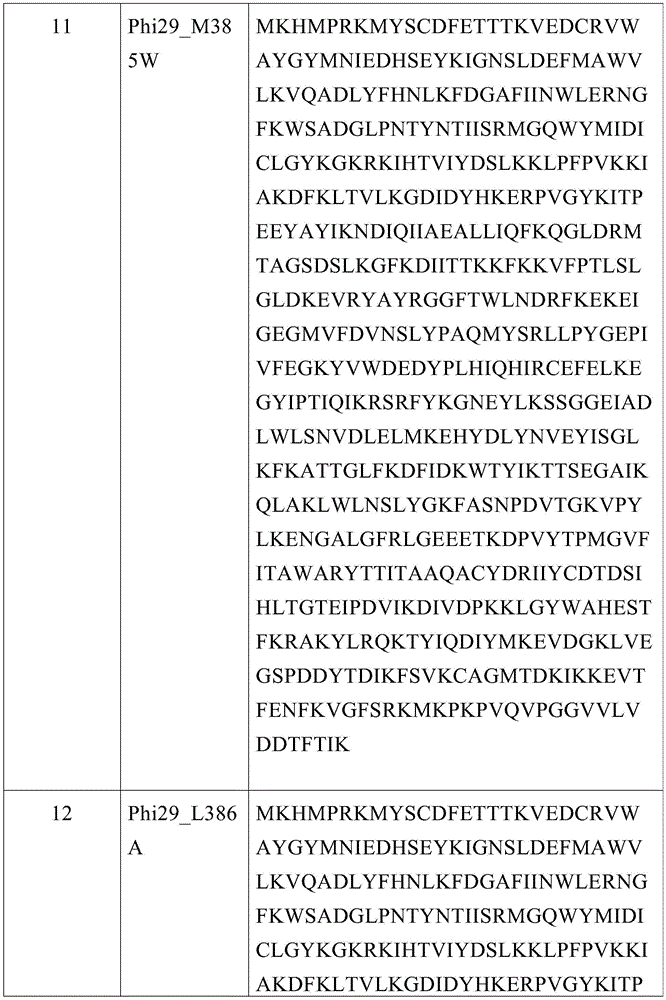 | 11 | Phi29_M385W | MKHMPRKMYSCDFETTTKVEDCRVWAYGYMNIEDHSEYKIGNSLDEFMAWVLKVQADLYFHNLKFDGAFIINWLERNGFKWSADGLPNTYNTIISRMGQWYMIDICLGYKGKRKIHTVIYDSLKKLPFPVKKIAKDFKLTVLKGDIDYHKERPVGYKITPEEYAYIKNDIQIIAEALLIQFKQGLDRMTAGSDSLKGFKDIITTKKFKKVFPTLSLGLDKEVRYAYRGGFTWLNDRFKEKEIGEGMVFDVNSLYPAQMYSRLLPYGEPIVFEGKYVWDEDYPLHIQHIRCEFELKEGYIPTIQIKRSRFYKGNEYLKSSGGEIADLWLSNVDLELMKEHYDLYNVEYISGLKFKATTGLFKDFIDKWTYIKTTSEGAIKQLAKLWLNSLYGKFASNPDVTGKVPYLKENGALGFRLGEEETKDPVYTPMGVFITAWARYTTITAAQACYDRIIYCDTDSIHLTGTEIPDVIKDIVDPKKLGYWAHESTFKRAKYLRQKTYIQDIYMKEVDGKLVEGSPDDYTDIKFSVKCAGMTDKIKKEVTFENFKVGFSRKMKPKPVQVPGGVVLVDDTFTIK |
|---|---|---|
| 12 | Phi29_L386A | MKHMPRKMYSCDFETTTKVEDCRVWAYGYMNIEDHSEYKIGNSLDEFMAWVLKVQADLYFHNLKFDGAFIINWLERNGFKWSADGLPNTYNTIISRMGQWYMIDICLGYKGKRKIHTVIYDSLKKLPFPVKKIAKDFKLTVLKGDIDYHKERPVGYKITP |